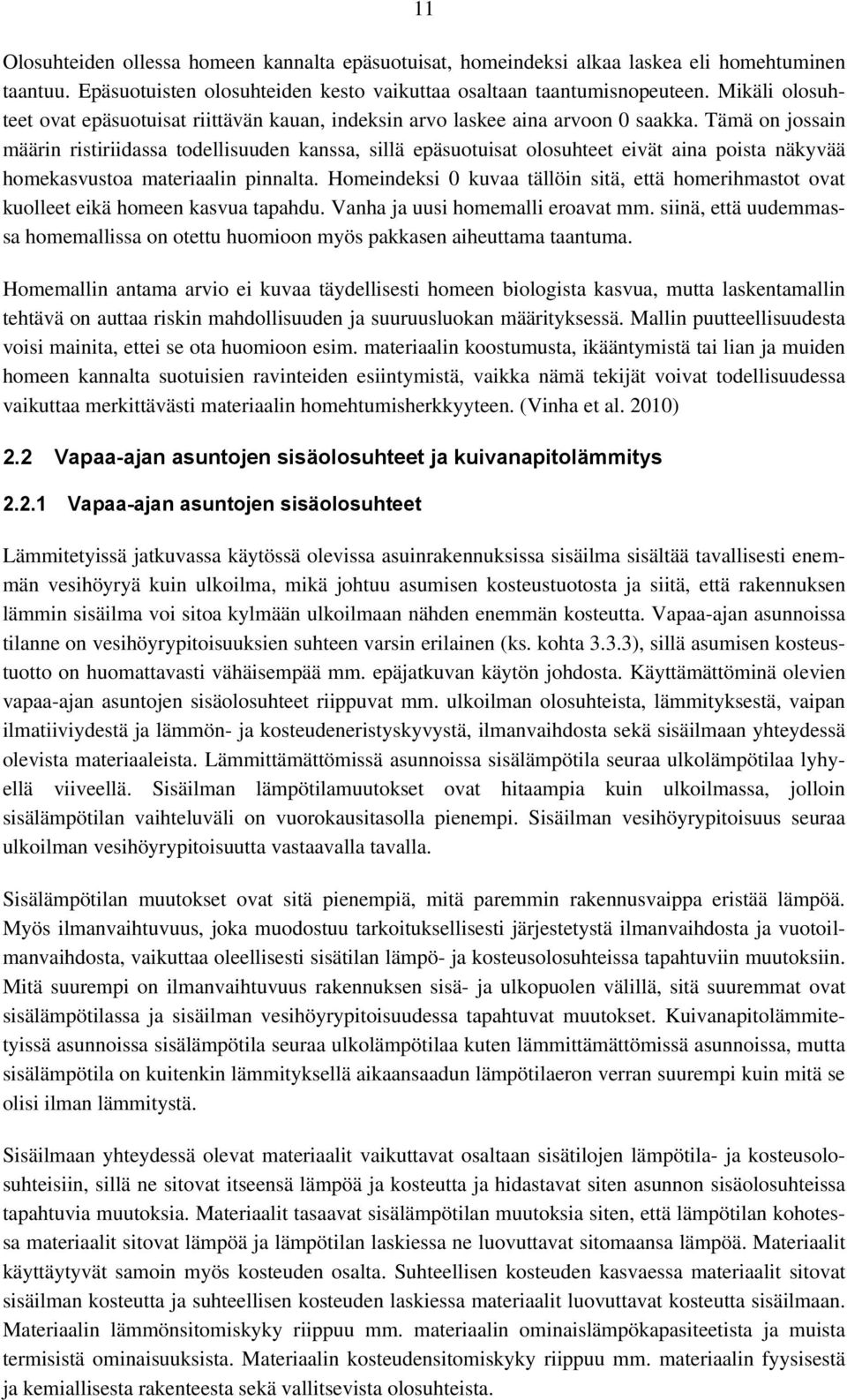 11

Olosuhteiden ollessa homeen kannalta epäsuotuisat, homeindeksi alkaa laskea eli homehtuminen taantuu. Epäsuotuisten olosuhteiden kesto vaikuttaa osaltaan taantumisnopeuteen. Mikäli olosuhteet ovat epäsuotuisat riittävän kauan, indeksin arvo laskee aina arvoon 0 saakka. Tämä on jossain määrin ristiriidassa todellisuuden kanssa, sillä epäsuotuisat olosuhteet eivät aina poista näkyvää homekasvustoa materiaalin pinnalta. Homeindeksi 0 kuvaa tällöin sitä, että homerihmastot ovat kuolleet eikä homeen kasvua tapahdu. Vanha ja uusi homemalli eroavat mm. siinä, että uudemmassa homemallissa on otettu huomioon myös pakkasen aiheuttama taantuma.

Homemallin antama arvio ei kuvaa täydellisesti homeen biologista kasvua, mutta laskentamallin tehtävä on auttaa riskin mahdollisuuden ja suuruusluokan määrityksessä. Mallin puutteellisuudesta voisi mainita, ettei se ota huomioon esim. materiaalin koostumusta, ikääntymistä tai lian ja muiden homeen kannalta suotuisien ravinteiden esiintymistä, vaikka nämä tekijät voivat todellisuudessa vaikuttaa merkittävästi materiaalin homehtumisherkkyyteen. (Vinha et al. 2010)

2.2 Vapaa-ajan asuntojen sisäolosuhteet ja kuivanapitolämmitys

2.2.1 Vapaa-ajan asuntojen sisäolosuhteet

Lämmitetyissä jatkuvassa käytössä olevissa asuinrakennuksissa sisäilma sisältää tavallisesti enemmän vesihöyryä kuin ulkoilma, mikä johtuu asumisen kosteustuotosta ja siitä, että rakennuksen lämmin sisäilma voi sitoa kylmään ulkoilmaan nähden enemmän kosteutta. Vapaa-ajan asunnoissa tilanne on vesihöyrypitoisuuksien suhteen varsin erilainen (ks. kohta 3.3.3), sillä asumisen kosteustuotto on huomattavasti vähäisempää mm. epäjatkuvan käytön johdosta. Käyttämättöminä olevien vapaa-ajan asuntojen sisäolosuhteet riippuvat mm. ulkoilman olosuhteista, lämmityksestä, vaipan ilmatiiviydestä ja lämmön- ja kosteudeneristyskyvystä, ilmanvaihdosta sekä sisäilmaan yhteydessä olevista materiaaleista. Lämmittämättömissä asunnoissa sisälämpötila seuraa ulkolämpötilaa lyhyellä viiveellä. Sisäilman lämpötilamuutokset ovat hitaampia kuin ulkoilmassa, jolloin sisälämpötilan vaihteluväli on vuorokausitasolla pienempi. Sisäilman vesihöyrypitoisuus seuraa ulkoilman vesihöyrypitoisuutta vastaavalla tavalla.

Sisälämpötilan muutokset ovat sitä pienempiä, mitä paremmin rakennusvaippa eristää lämpöä. Myös ilmanvaihtuvuus, joka muodostuu tarkoituksellisesti järjestetystä ilmanvaihdosta ja vuotoilmanvaihdosta, vaikuttaa oleellisesti sisätilan lämpö- ja kosteusolosuhteissa tapahtuviin muutoksiin. Mitä suurempi on ilmanvaihtuvuus rakennuksen sisä- ja ulkopuolen välillä, sitä suuremmat ovat sisälämpötilassa ja sisäilman vesihöyrypitoisuudessa tapahtuvat muutokset. Kuivanapitolämmitetyissä asunnoissa sisälämpötila seuraa ulkolämpötilaa kuten lämmittämättömissä asunnoissa, mutta sisälämpötila on kuitenkin lämmityksellä aikaansaadun lämpötilaeron verran suurempi kuin mitä se olisi ilman lämmitystä.

Sisäilmaan yhteydessä olevat materiaalit vaikuttavat osaltaan sisätilojen lämpötila- ja kosteusolosuhteisiin, sillä ne sitovat itseensä lämpöä ja kosteutta ja hidastavat siten asunnon sisäolosuhteissa tapahtuvia muutoksia. Materiaalit tasaavat sisälämpötilan muutoksia siten, että lämpötilan kohotessa materiaalit sitovat lämpöä ja lämpötilan laskiessa ne luovuttavat sitomaansa lämpöä. Materiaalit käyttäytyvät samoin myös kosteuden osalta. Suhteellisen kosteuden kasvaessa materiaalit sitovat sisäilman kosteutta ja suhteellisen kosteuden laskiessa materiaalit luovuttavat kosteutta sisäilmaan. Materiaalin lämmönsitomiskyky riippuu mm. materiaalin ominaislämpökapasiteetista ja muista termisistä ominaisuuksista. Materiaalin kosteudensitomiskyky riippuu mm. materiaalin fyysisestä ja kemiallisesta rakenteesta sekä vallitsevista olosuhteista.